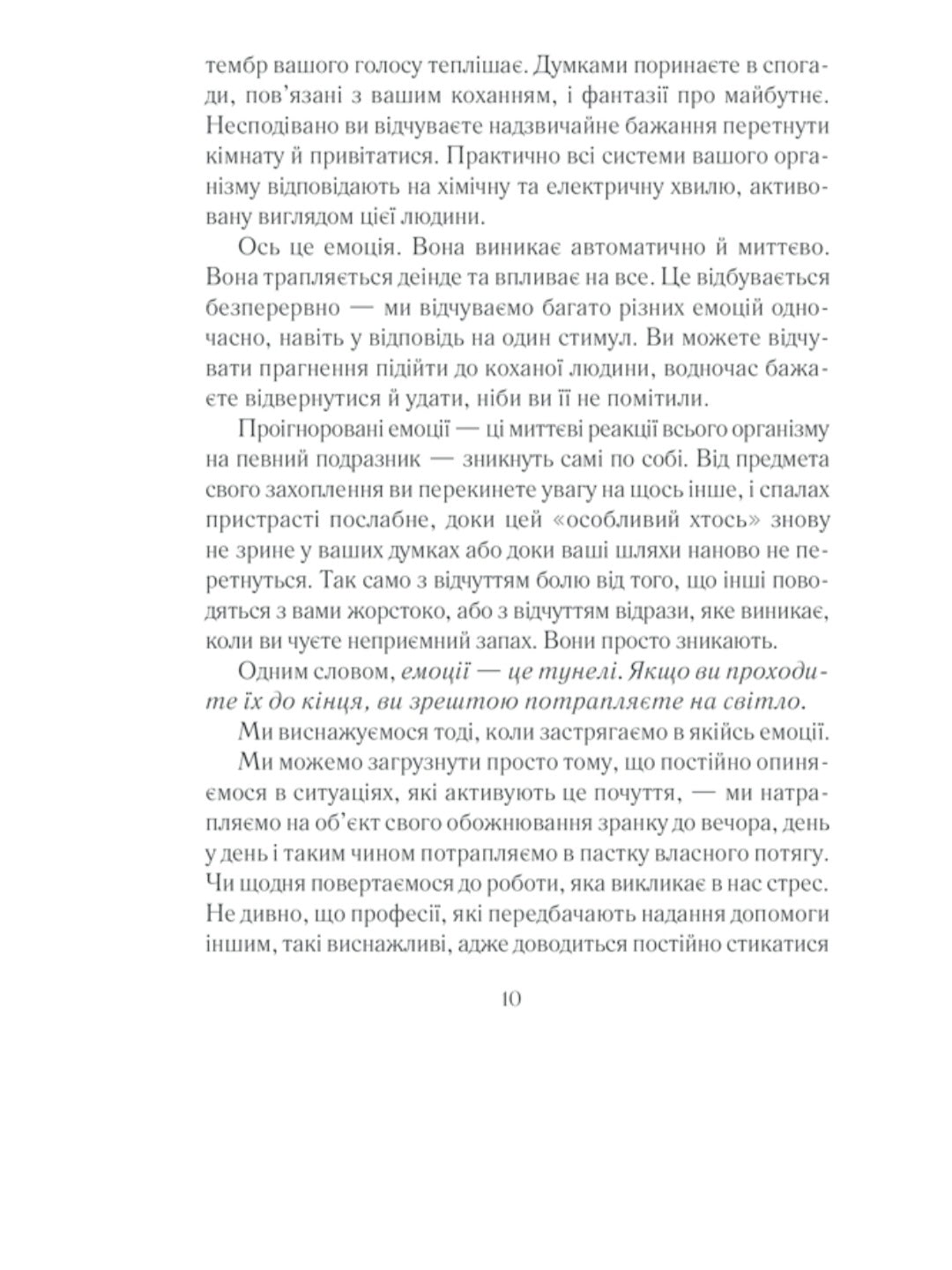 тембр вашого голосу теплішає. Думками поринаєте в спогади, пов'язані з вашим коханням, і фантазії про майбутнє. Несподівано ви відчуваєте надзвичайне бажання перетнути кімнату й привітатися. Практично всі системи вашого організму відповідають на хімічну та електричну хвилю, активовану виглядом цієї людини.

Ось це емоція. Вона виникає автоматично й миттєво. Вона трапляється деінде та впливає на все. Це відбувається безперервно — ми відчуваємо багато різних емоцій одночасно, навіть у відповідь на один стимул. Ви можете відчувати прагнення підійти до коханої людини, водночас бажаєте відвернутися й удати, ніби ви її не помітили.

Проігноровані емоції — ці миттєві реакції всього організму на певний подразник — зникнуть самі по собі. Від предмета свого захоплення ви перекинете увагу на щось інше, і спалах пристрасті послабне, доки цей «особливий хтось» знову не зрине у ваших думках або доки ваші шляхи наново не перетнуться. Так само з відчуттям болю від того, що інші поводяться з вами жорстоко, або з відчуттям відрази, яке виникає, коли ви чуєте неприємний запах. Вони просто зникають.

Одним словом, емоції — це тунелі. Якщо ви проходите їх до кінця, ви зрештою потрапляєте на світло.

Ми виснажуємося тоді, коли застрягаємо в якійсь емоції.

Ми можемо загрузнути просто тому, що постійно опиняємося в ситуаціях, які активують це почуття, — ми натрапляємо на об'єкт свого обожнювання зранку до вечора, день у день і таким чином потрапляємо в пастку власного потягу. Чи щодня повертаємося до роботи, яка викликає в нас стрес. Не дивно, що професії, які передбачають надання допомоги іншим, такі виснажливі, адже доводиться постійно стикатися

10